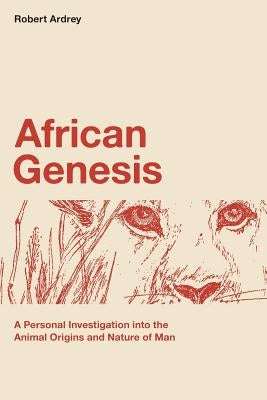 Robert Ardrey

African Genesis

A Personal Investigation into the Animal Origins and Nature of Man